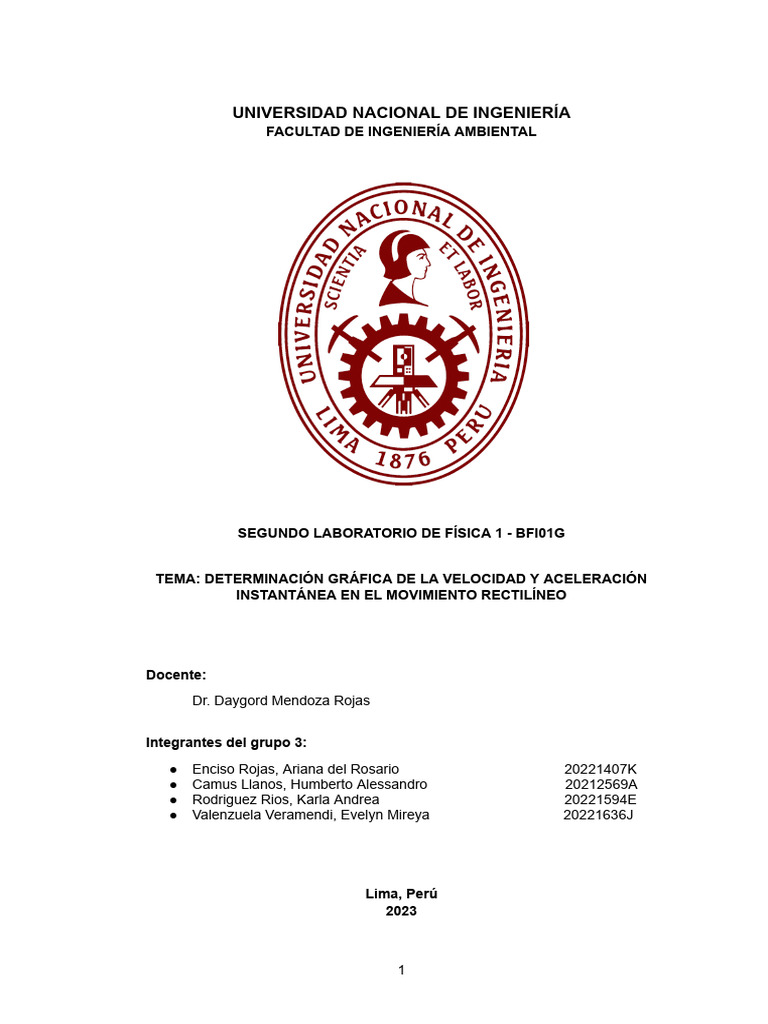 UNIVERSIDAD NACIONAL DE INGENIERÍA
FACULTAD DE INGENIERÍA AMBIENTAL

UNIVERSIDAD NACIONAL DE INGENIERIA
SCIENTIA ET LABOR
LIMA 1876 PERU

SEGUNDO LABORATORIO DE FÍSICA 1 - BFI01G

TEMA: DETERMINACIÓN GRÁFICA DE LA VELOCIDAD Y ACELERACIÓN INSTANTÁNEA EN EL MOVIMIENTO RECTILÍNEO

Docente:

Dr. Daygord Mendoza Rojas

Integrantes del grupo 3:

● Enciso Rojas, Ariana del Rosario 20221407K
● Camus Llanos, Humberto Alessandro 20212569A
● Rodriguez Rios, Karla Andrea 20221594E
● Valenzuela Veramendi, Evelyn Mireya 20221636J

Lima, Perú
2023

1